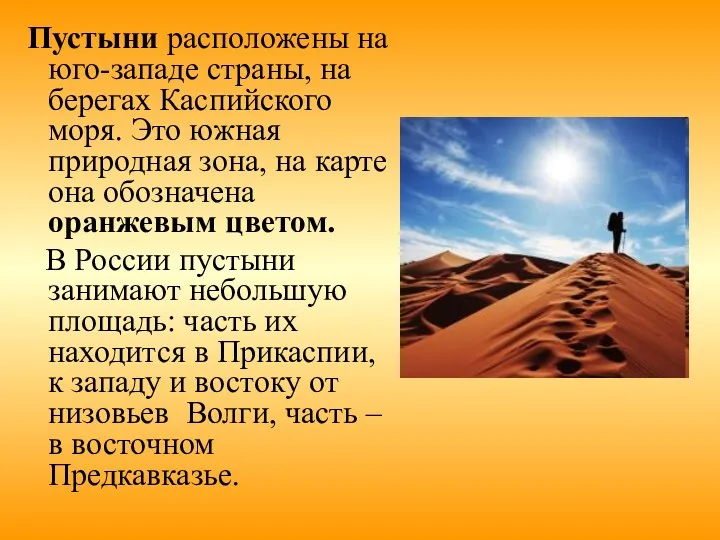 Пустыни расположены на юго-западе страны, на берегах Каспийского моря. Это южная природная зона, на карте она обозначена оранжевым цветом.

В России пустыни занимают небольшую площадь: часть их находится в Прикаспии, к западу и востоку от низовьев  Волги, часть – в восточном Предкавказье.